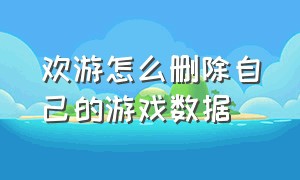 欢游怎么删除自己的游戏数据